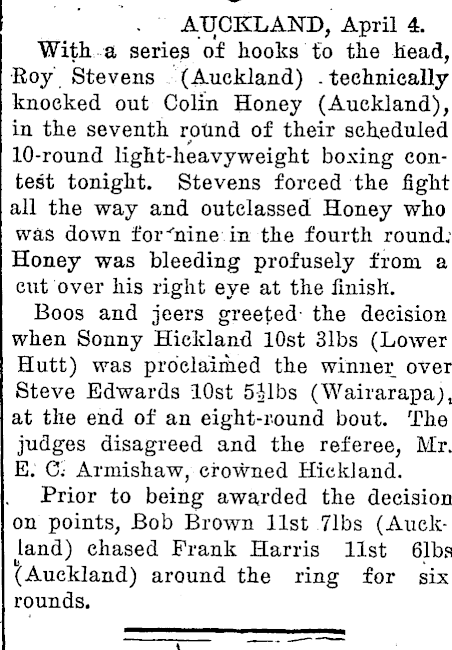 AUCKLAND, April 4.

With a series of hooks to the head, Roy Stevens (Auckland) technically knocked out Colin Honey (Auckland), in the seventh round of their scheduled 10-round light-heavyweight boxing contest tonight. Stevens forced the fight all the way and outclassed Honey who was down for nine in the fourth round. Honey was bleeding profusely from a cut over his right eye at the finish.

Boos and jeers greeted the decision when Sonny Hickland 10st 3lbs (Lower Hutt) was proclaimed the winner over Steve Edwards 10st 5½lbs (Wairarapa), at the end of an eight-round bout. The judges disagreed and the referee, Mr. E. C. Armishaw, crowned Hickland.

Prior to being awarded the decision on points, Bob Brown 11st 7lbs (Auckland) chased Frank Harris 11st 6lbs (Auckland) around the ring for six rounds.